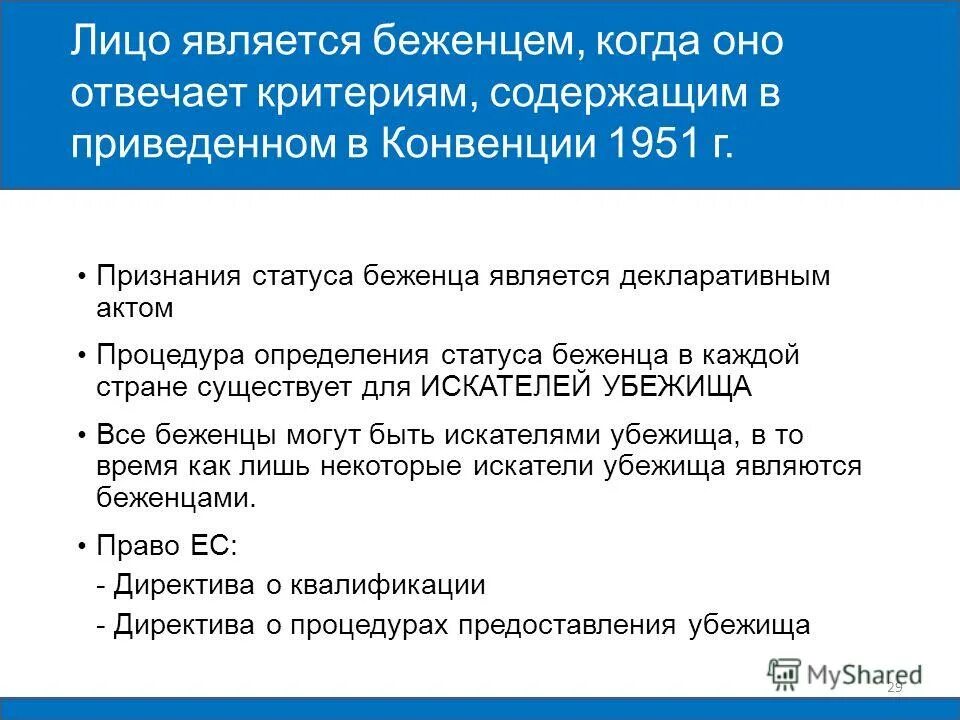 Лицо является беженцем, когда оно отвечает критериям, содержащим в приведенном в Конвенции 1951 г.

• Признания статуса беженца является декларативным актом

• Процедура определения статуса беженца в каждой стране существует для ИСКАТЕЛЕЙ УБЕЖИЩА

• Все беженцы могут быть искателями убежища, в то время как лишь некоторые искатели убежища являются беженцами.

• Право ЕС:
- Директива о квалификации
- Директива о процедурах предоставления убежища

MyShared

29